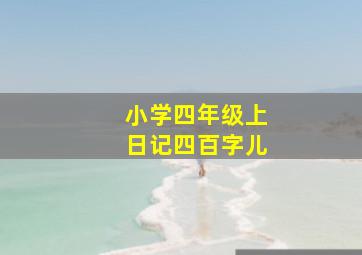 小学四年级上
日记四百字儿